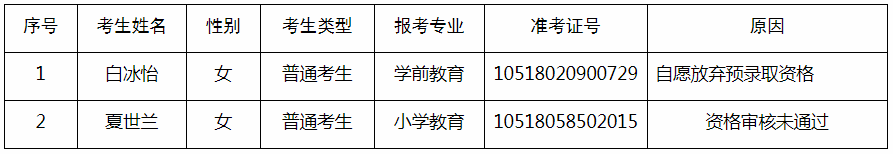 | 序号 | 考生姓名 | 性别 | 考生类型 | 报考专业 | 准考证号 | 原因 |
|---|---|---|---|---|---|---|
| 1 | 白冰怡 | 女 | 普通考生 | 学前教育 | 10518020900729 | 自愿放弃预录取资格 |
| 2 | 夏世兰 | 女 | 普通考生 | 小学教育 | 10518058502015 | 资格审核未通过 |